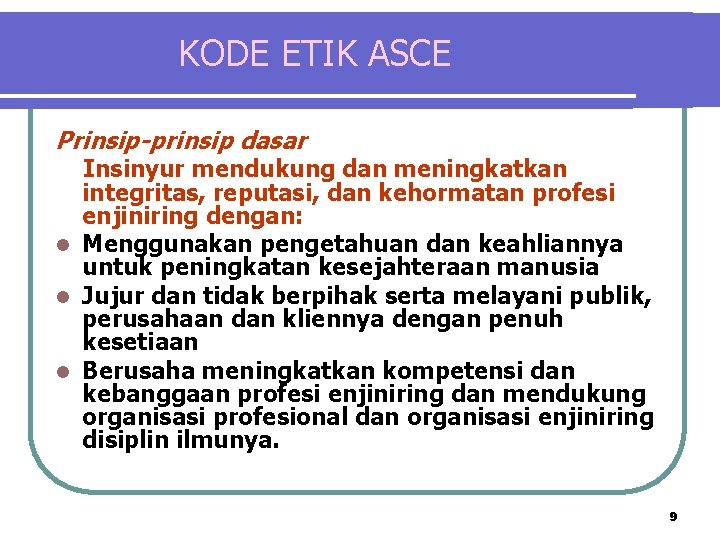 KODE ETIK ASCE

Prinsip-prinsip dasar

Insinyur mendukung dan meningkatkan integritas, reputasi, dan kehormatan profesi enjiniring dengan:

- Menggunakan pengetahuan dan keahliannya untuk peningkatan kesejahteraan manusia
- Jujur dan tidak berpihak serta melayani publik, perusahaan dan kliennya dengan penuh kesetiaan
- Berusaha meningkatkan kompetensi dan kebanggaan profesi enjiniring dan mendukung organisasi profesional dan organisasi enjiniring disiplin ilmunya.

9